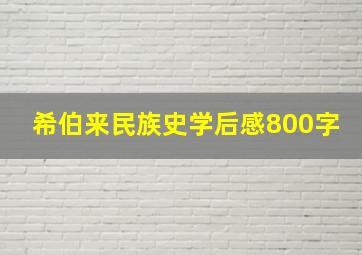 希伯来民族史学后感800字